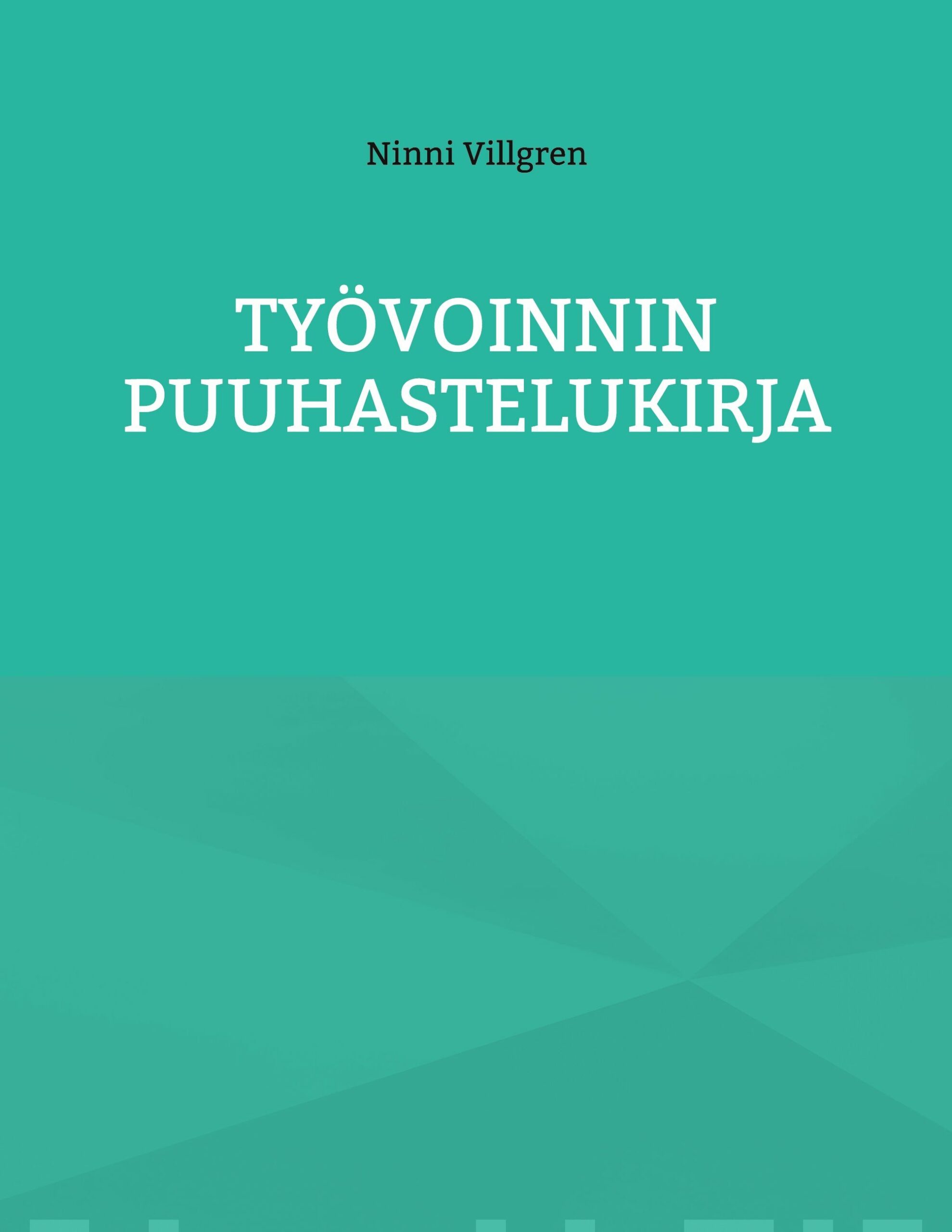 Ninni Villgren

TYÖVOINNIN PUUHASTELUKIRJA